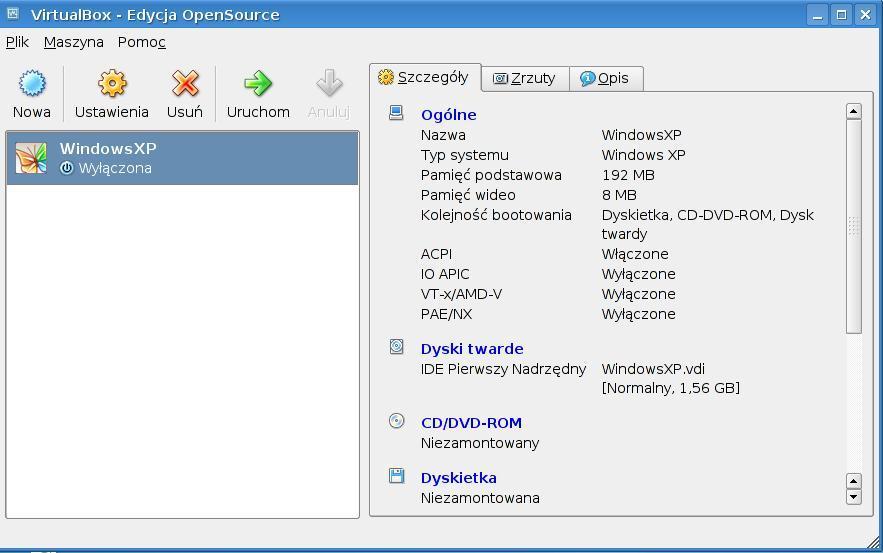 VirtualBox - Edycja OpenSource

Plik Maszyna Pomoc

Nowa Ustawienia Usuń Uruchom Anuluj

WindowsXP
Wyłączona

Szczegóły Zrzuty Opis

Ogólne

| | |
|---|---|
| Nazwa | WindowsXP |
| Typ systemu | Windows XP |
| Pamięć podstawowa | 192 MB |
| Pamięć wideo | 8 MB |
| Kolejność bootowania | Dyskietka, CD-DVD-ROM, Dysk twardy |
| ACPI | Włączone |
| IO APIC | Wyłączone |
| VT-x/AMD-V | Wyłączone |
| PAE/NX | Wyłączone |

Dyski twarde

| | |
|---|---|
| IDE Pierwszy Nadrzędny | WindowsXP.vdi [Normalny, 1,56 GB] |

CD/DVD-ROM
Niezamontowany

Dyskietka
Niezamontowana